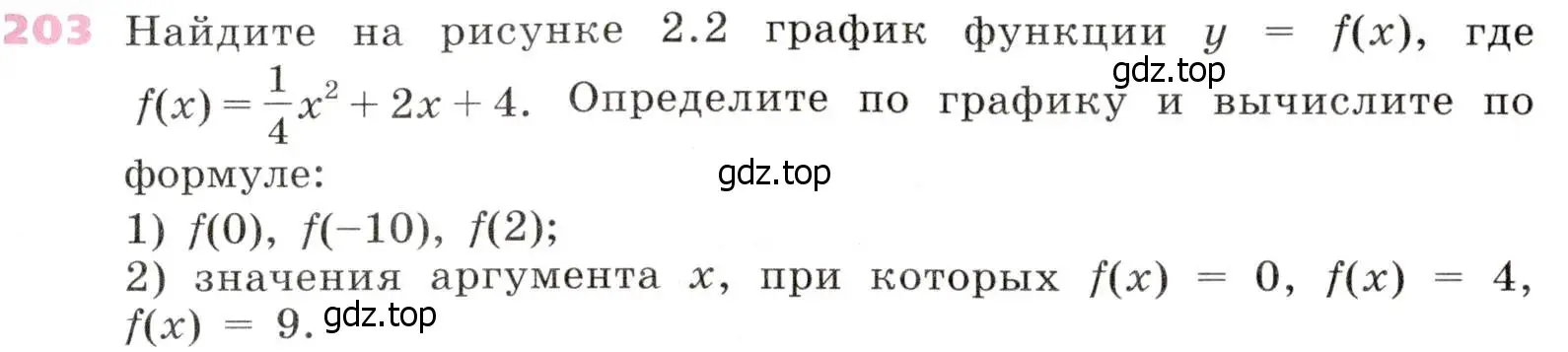 203 Найдите на рисунке 2.2 график функции $y = f(x)$, где $f(x) = \frac{1}{4}x^2 + 2x + 4$. Определите по графику и вычислите по формуле:

gdz.top

gdz.top

1) $f(0)$, $f(-10)$, $f(2)$;
2) значения аргумента $x$, при которых $f(x) = 0$, $f(x) = 4$, $f(x) = 9$.

gdz.top